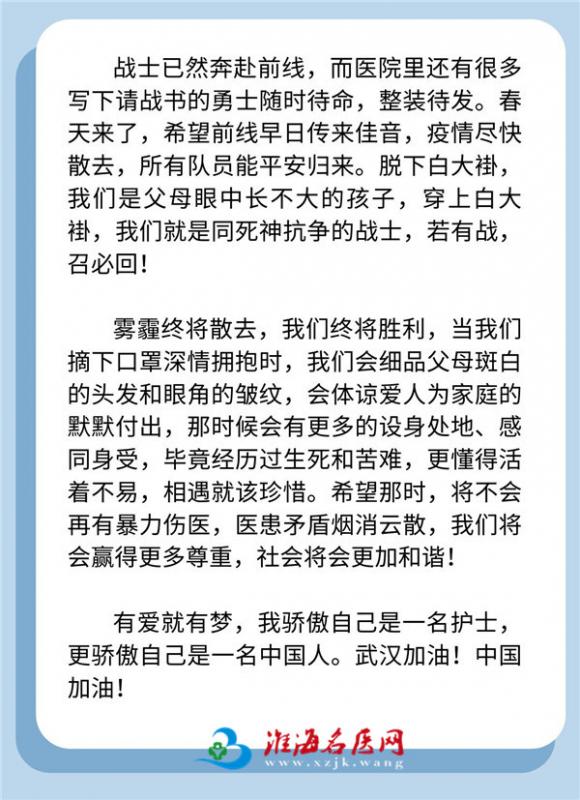 战士已然奔赴前线，而医院里还有很多写下请战书的勇士随时待命，整装待发。春天来了，希望前线早日传来佳音，疫情尽快散去，所有队员能平安归来。脱下白大褂，我们是父母眼中长不大的孩子，穿上白大褂，我们就是同死神抗争的战士，若有战，召必回！

雾霾终将散去，我们终将胜利，当我们摘下口罩深情拥抱时，我们会细品父母斑白的头发和眼角的皱纹，会体谅爱人为家庭的默默付出，那时候会有更多的设身处地、感同身受，毕竟经历过生死和苦难，更懂得活着不易，相遇就该珍惜。希望那时，将不会再有暴力伤医，医患矛盾烟消云散，我们将会赢得更多尊重，社会将会更加和谐！

有爱就有梦，我骄傲自己是一名护士，更骄傲自己是一名中国人。武汉加油！中国加油！

淮海名医网
www.xzjk.wang